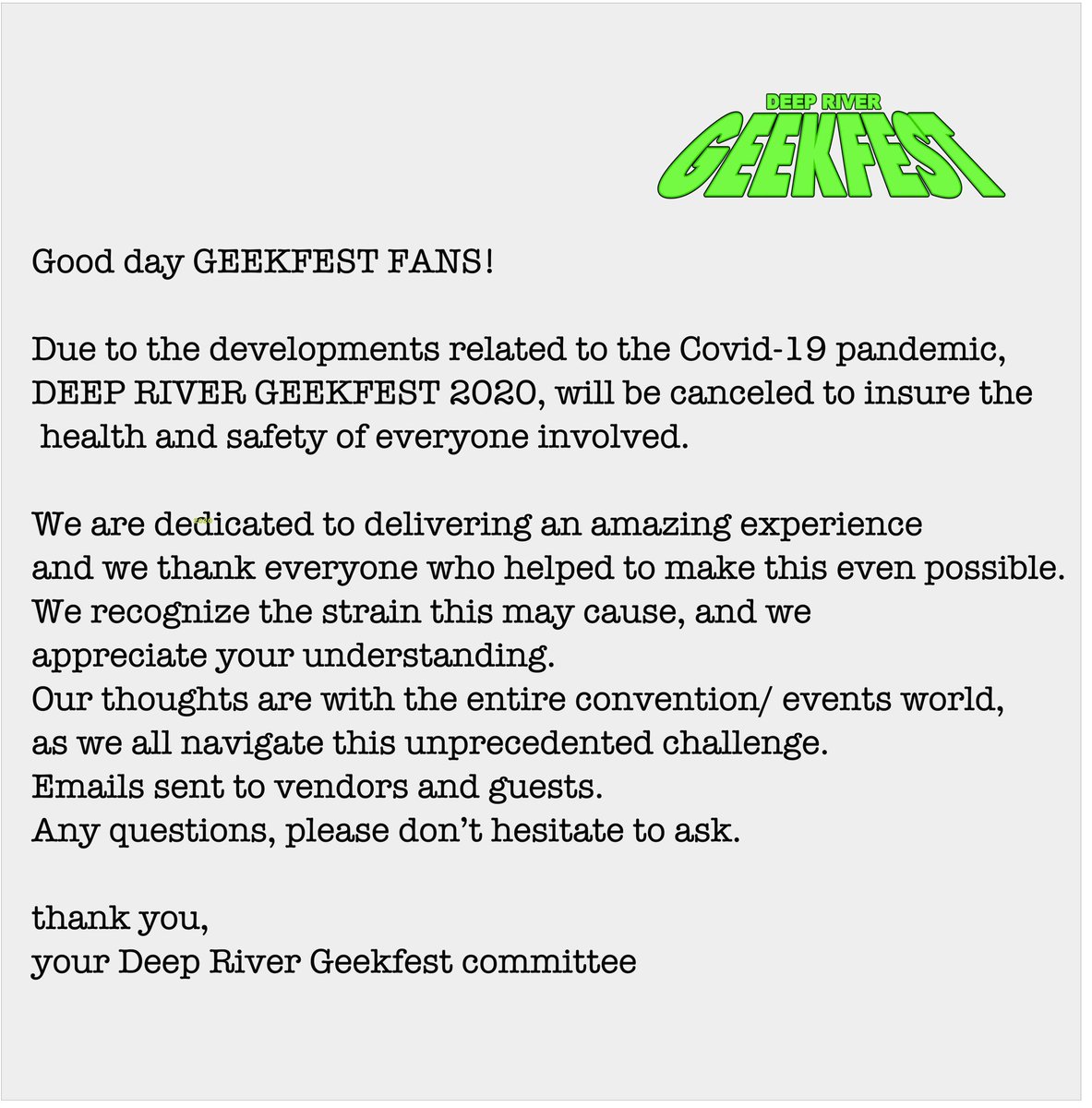 DEEP RIVER
GEEKFEST

Good day GEEKFEST FANS!

Due to the developments related to the Covid-19 pandemic, DEEP RIVER GEEKFEST 2020, will be canceled to insure the health and safety of everyone involved.

We are dedicated to delivering an amazing experience and we thank everyone who helped to make this even possible.
We recognize the strain this may cause, and we appreciate your understanding.
Our thoughts are with the entire convention/ events world, as we all navigate this unprecedented challenge.
Emails sent to vendors and guests.
Any questions, please don't hesitate to ask.

thank you,
your Deep River Geekfest committee